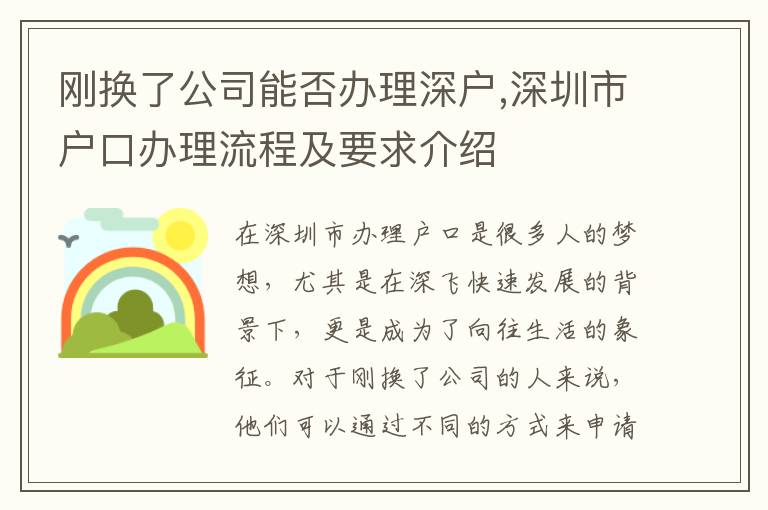 刚换了公司能否办理深户,深圳市户口办理流程及要求介绍

在深圳市办理户口是很多人的梦想，尤其是在深飞快速发展的背景下，更是成为了向往生活的象征。对于刚换了公司的人来说，他们可以通过不同的方式来申请